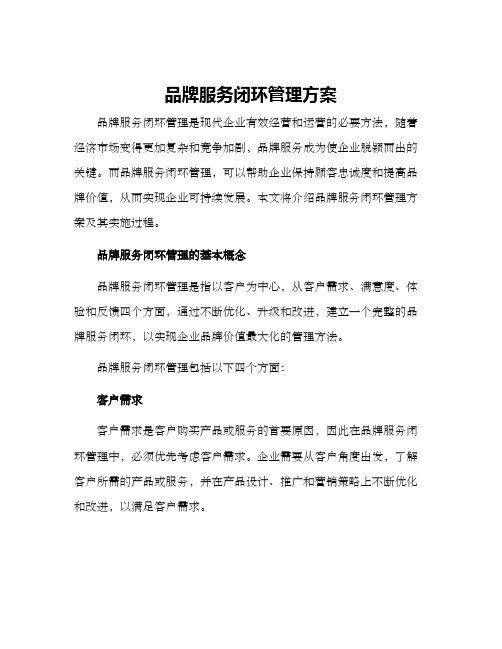 品牌服务闭环管理方案

品牌服务闭环管理是现代企业有效经营和运营的必要方法，随着经济市场变得更加复杂和竞争加剧，品牌服务成为使企业脱颖而出的关键。而品牌服务闭环管理，可以帮助企业保持顾客忠诚度和提高品牌价值，从而实现企业可持续发展。本文将介绍品牌服务闭环管理方案及其实施过程。

品牌服务闭环管理的基本概念

品牌服务闭环管理是指以客户为中心，从客户需求、满意度、体验和反馈四个方面，通过不断优化、升级和改进，建立一个完整的品牌服务闭环，以实现企业品牌价值最大化的管理方法。

品牌服务闭环管理包括以下四个方面：

客户需求

客户需求是客户购买产品或服务的首要原因，因此在品牌服务闭环管理中，必须优先考虑客户需求。企业需要从客户角度出发，了解客户所需的产品或服务，并在产品设计、推广和营销策略上不断优化和改进，以满足客户需求。